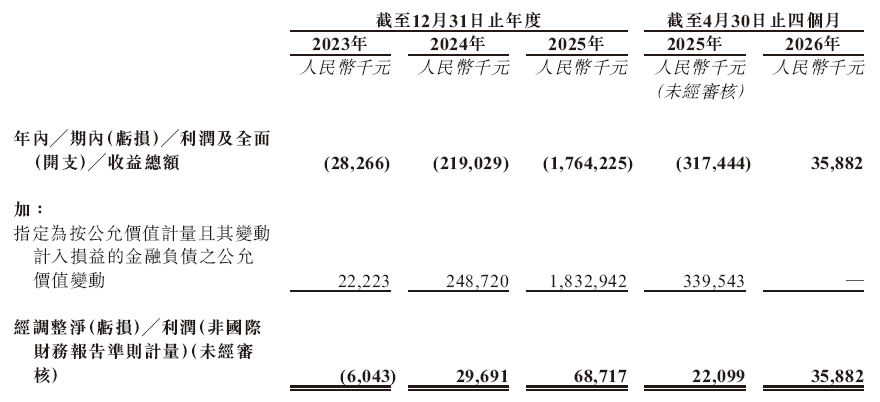 | | 截至12月31日止年度 | | | 截至4月30日止四個月 | |
|---|---|---|---|---|---|
| | 2023年 | 2024年 | 2025年 | 2025年 | 2026年 |
| | 人民幣千元 | 人民幣千元 | 人民幣千元 | 人民幣千元 (未經審核) | 人民幣千元 |
| 年內／期內(虧損)／利潤及全面(開支)／收益總額 | (28,266) | (219,029) | (1,764,225) | (317,444) | 35,882 |
| 加： | | | | | |
| 指定為按公允價值計量且其變動計入損益的金融負債之公允價值變動 | 22,223 | 248,720 | 1,832,942 | 339,543 | — |
| 經調整淨(虧損)／利潤(非國際財務報告準則計量)(未經審核) | (6,043) | 29,691 | 68,717 | 22,099 | 35,882 |